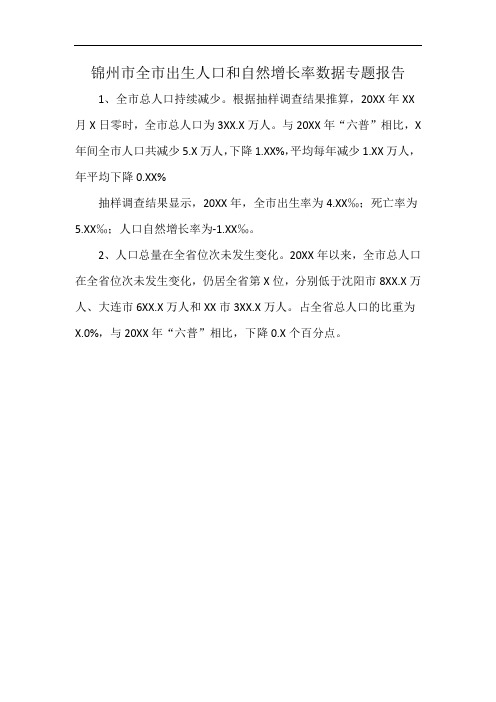 锦州市全市出生人口和自然增长率数据专题报告

1、全市总人口持续减少。根据抽样调查结果推算，20XX 年 XX 月 X 日零时，全市总人口为 3XX.X 万人。与 20XX 年“六普”相比，X 年间全市人口共减少 5.X 万人，下降 1.XX%，平均每年减少 1.XX 万人，年平均下降 0.XX%

抽样调查结果显示，20XX 年，全市出生率为 4.XX‰；死亡率为 5.XX‰；人口自然增长率为-1.XX‰。

2、人口总量在全省位次未发生变化。20XX 年以来，全市总人口在全省位次未发生变化，仍居全省第 X 位，分别低于沈阳市 8XX.X 万人、大连市 6XX.X 万人和 XX 市 3XX.X 万人。占全省总人口的比重为 X.0%，与 20XX 年“六普”相比，下降 0.X 个百分点。